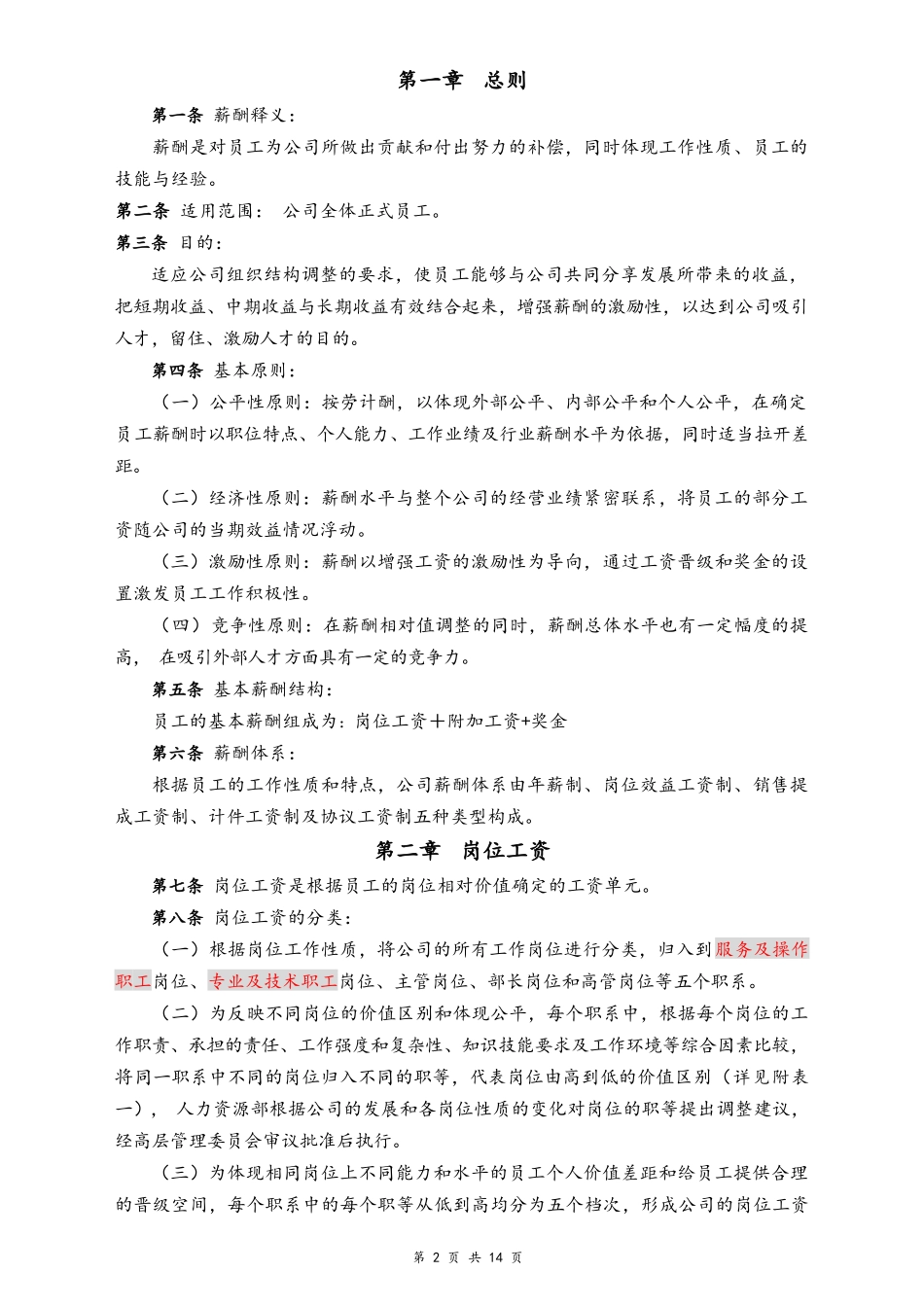 第一章　总则

第一条 薪酬释义：

薪酬是对员工为公司所做出贡献和付出努力的补偿，同时体现工作性质、员工的技能与经验。

第二条 适用范围： 公司全体正式员工。

第三条 目的：

适应公司组织结构调整的要求，使员工能够与公司共同分享发展所带来的收益，把短期收益、中期收益与长期收益有效结合起来，增强薪酬的激励性，以达到公司吸引人才，留住、激励人才的目的。

第四条 基本原则：

（一）公平性原则：按劳计酬，以体现外部公平、内部公平和个人公平，在确定员工薪酬时以职位特点、个人能力、工作业绩及行业薪酬水平为依据，同时适当拉开差距。

（二）经济性原则：薪酬水平与整个公司的经营业绩紧密联系，将员工的部分工资随公司的当期效益情况浮动。

（三）激励性原则：薪酬以增强工资的激励性为导向，通过工资晋级和奖金的设置激发员工工作积极性。

（四）竞争性原则：在薪酬相对值调整的同时，薪酬总体水平也有一定幅度的提高， 在吸引外部人才方面具有一定的竞争力。

第五条 基本薪酬结构：

员工的基本薪酬组成为：岗位工资＋附加工资+奖金

第六条 薪酬体系：

根据员工的工作性质和特点，公司薪酬体系由年薪制、岗位效益工资制、销售提成工资制、计件工资制及协议工资制五种类型构成。

第二章　岗位工资

第七条 岗位工资是根据员工的岗位相对价值确定的工资单元。

第八条 岗位工资的分类：

（一）根据岗位工作性质，将公司的所有工作岗位进行分类，归入到服务及操作职工岗位、专业及技术职工岗位、主管岗位、部长岗位和高管岗位等五个职系。

（二）为反映不同岗位的价值区别和体现公平，每个职系中，根据每个岗位的工作职责、承担的责任、工作强度和复杂性、知识技能要求及工作环境等综合因素比较，将同一职系中不同的岗位归入不同的职等，代表岗位由高到低的价值区别（详见附表一）， 人力资源部根据公司的发展和各岗位性质的变化对岗位的职等提出调整建议，经高层管理委员会审议批准后执行。

（三）为体现相同岗位上不同能力和水平的员工个人价值差距和给员工提供合理的晋级空间，每个职系中的每个职等从低到高均分为五个档次，形成公司的岗位工资

第 2 页 共 14 页